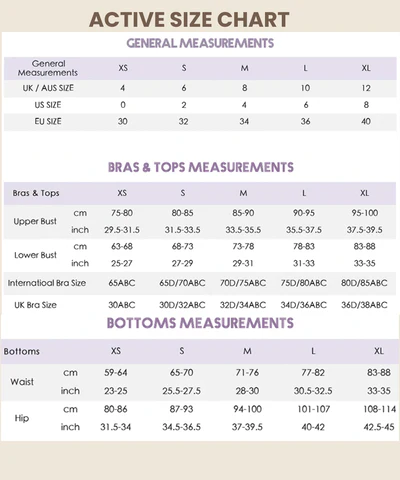 ACTIVE SIZE CHART

GENERAL MEASUREMENTS

| General Measurements | XS | S | M | L | XL |
|---|---|---|---|---|---|
| UK / AUS SIZE | 4 | 6 | 8 | 10 | 12 |
| US SIZE | 0 | 2 | 4 | 6 | 8 |
| EU SIZE | 30 | 32 | 34 | 36 | 40 |

BRAS & TOPS MEASUREMENTS

| Bras & Tops | | XS | S | M | L | XL |
|---|---|---|---|---|---|---|
| Upper Bust | cm | 75-80 | 80-85 | 85-90 | 90-95 | 95-100 |
| | inch | 29.5-31.5 | 31.5-33.5 | 33.5-35.5 | 35.5-37.5 | 37.5-39.5 |
| Lower Bust | cm | 63-68 | 68-73 | 73-78 | 78-83 | 83-88 |
| | inch | 25-27 | 27-29 | 29-31 | 31-33 | 33-35 |
| Internatioal Bra Size | | 65ABC | 65D/70ABC | 70D/75ABC | 75D/80ABC | 80D/85ABC |
| UK Bra Size | | 30ABC | 30D/32ABC | 32D/34ABC | 34D/36ABC | 36D/38ABC |

BOTTOMS MEASUREMENTS

| Bottoms | | XS | S | M | L | XL |
|---|---|---|---|---|---|---|
| Waist | cm | 59-64 | 65-70 | 71-76 | 77-82 | 83-88 |
| | inch | 23-25 | 25.5-27.5 | 28-30 | 30.5-32.5 | 33-35 |
| Hip | cm | 80-86 | 87-93 | 94-100 | 101-107 | 108-114 |
| | inch | 31.5-34 | 34.5-36.5 | 37-39.5 | 40-42 | 42.5-45 |